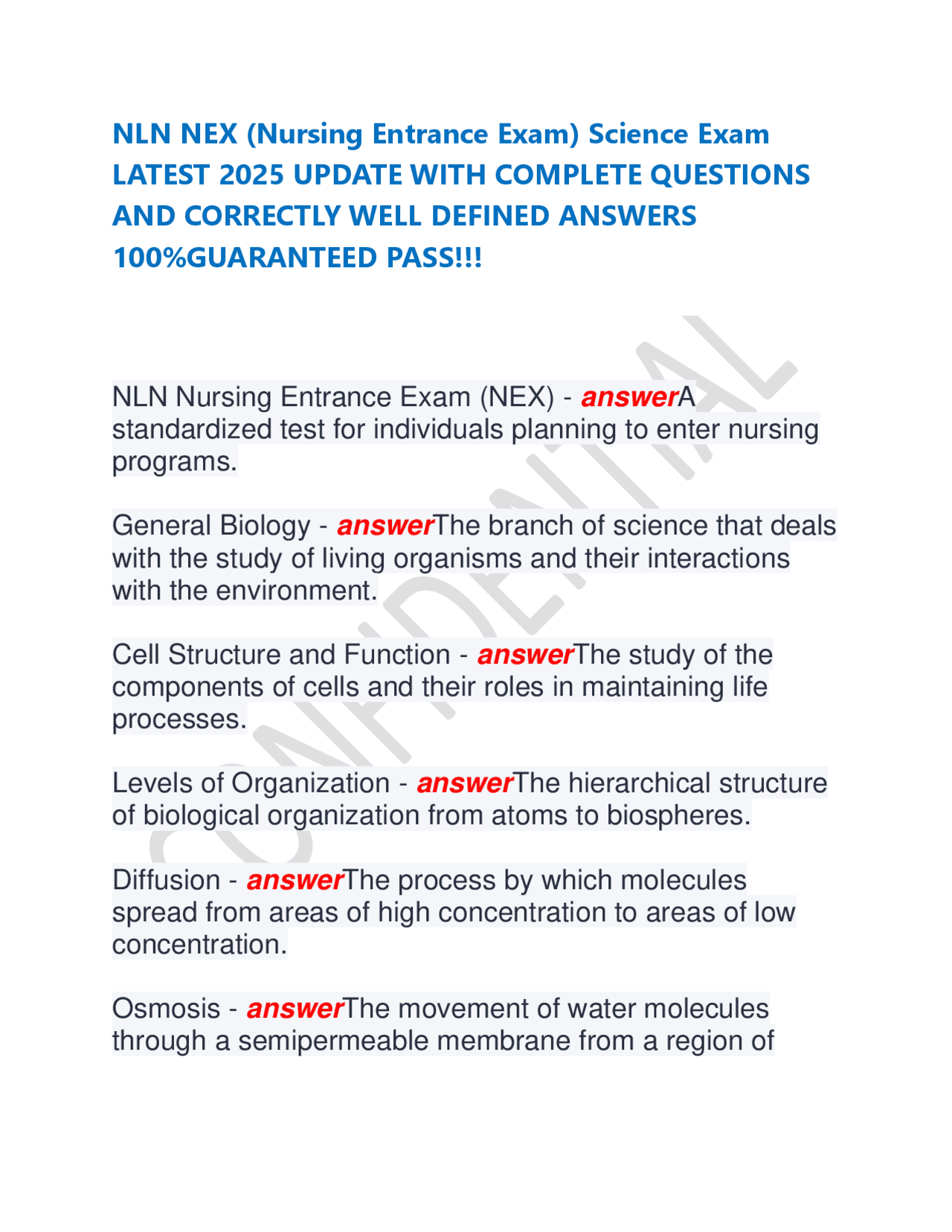 NLN NEX (Nursing Entrance Exam) Science Exam LATEST 2025 UPDATE WITH COMPLETE QUESTIONS AND CORRECTLY WELL DEFINED ANSWERS 100%GUARANTEED PASS!!!

CONFIDENTIAL

NLN Nursing Entrance Exam (NEX) - answerA standardized test for individuals planning to enter nursing programs.

General Biology - answerThe branch of science that deals with the study of living organisms and their interactions with the environment.

Cell Structure and Function - answerThe study of the components of cells and their roles in maintaining life processes.

Levels of Organization - answerThe hierarchical structure of biological organization from atoms to biospheres.

Diffusion - answerThe process by which molecules spread from areas of high concentration to areas of low concentration.

Osmosis - answerThe movement of water molecules through a semipermeable membrane from a region of